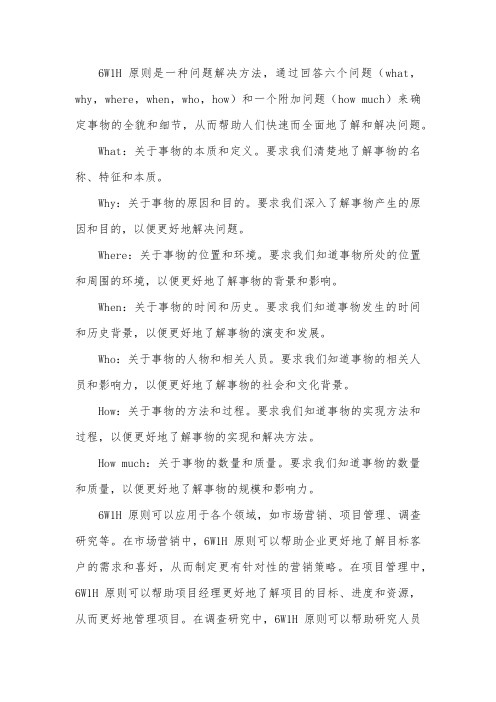 6W1H 原则是一种问题解决方法，通过回答六个问题（what，why，where，when，who，how）和一个附加问题（how much）来确定事物的全貌和细节，从而帮助人们快速而全面地了解和解决问题。

What：关于事物的本质和定义。要求我们清楚地了解事物的名称、特征和本质。

Why：关于事物的原因和目的。要求我们深入了解事物产生的原因和目的，以便更好地解决问题。

Where：关于事物的位置和环境。要求我们知道事物所处的位置和周围的环境，以便更好地了解事物的背景和影响。

When：关于事物的时间和历史。要求我们知道事物发生的时间和历史背景，以便更好地了解事物的演变和发展。

Who：关于事物的人物和相关人员。要求我们知道事物的相关人员和影响力，以便更好地了解事物的社会和文化背景。

How：关于事物的方法和过程。要求我们知道事物的实现方法和过程，以便更好地了解事物的实现和解决方法。

How much：关于事物的数量和质量。要求我们知道事物的数量和质量，以便更好地了解事物的规模和影响力。

6W1H 原则可以应用于各个领域，如市场营销、项目管理、调查研究等。在市场营销中，6W1H 原则可以帮助企业更好地了解目标客户的需求和喜好，从而制定更有针对性的营销策略。在项目管理中，6W1H 原则可以帮助项目经理更好地了解项目的目标、进度和资源，从而更好地管理项目。在调查研究中，6W1H 原则可以帮助研究人员